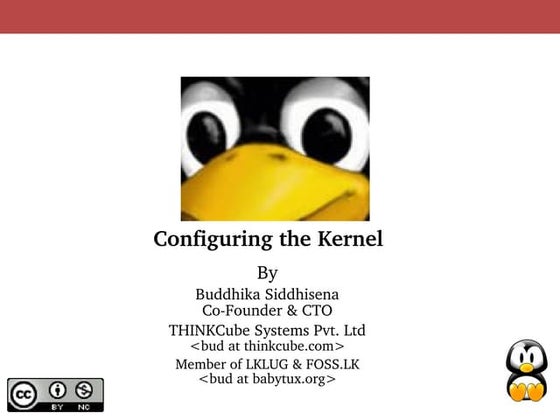 Configuring the Kernel

By

Buddhika Siddhisena
Co-Founder & CTO

THINKCube Systems Pvt. Ltd
<bud at thinkcube.com>

Member of LKLUG & FOSS.LK
<bud at babytux.org>

cc BY NC